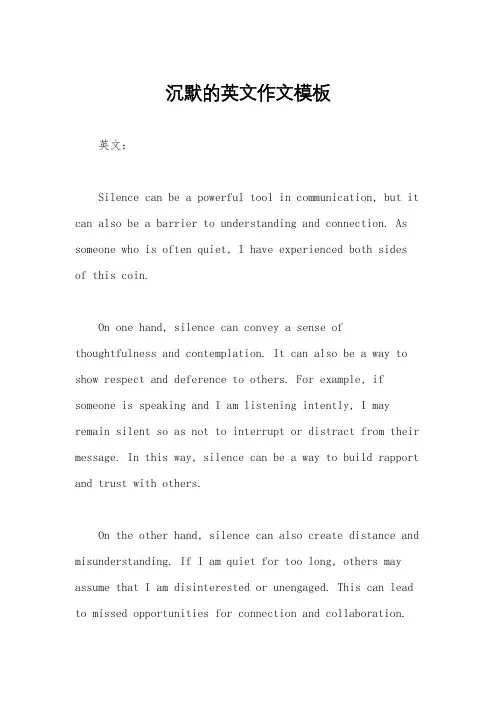 沉默的英文作文模板

英文：

Silence can be a powerful tool in communication, but it can also be a barrier to understanding and connection. As someone who is often quiet, I have experienced both sides of this coin.

On one hand, silence can convey a sense of thoughtfulness and contemplation. It can also be a way to show respect and deference to others. For example, if someone is speaking and I am listening intently, I may remain silent so as not to interrupt or distract from their message. In this way, silence can be a way to build rapport and trust with others.

On the other hand, silence can also create distance and misunderstanding. If I am quiet for too long, others may assume that I am disinterested or unengaged. This can lead to missed opportunities for connection and collaboration.